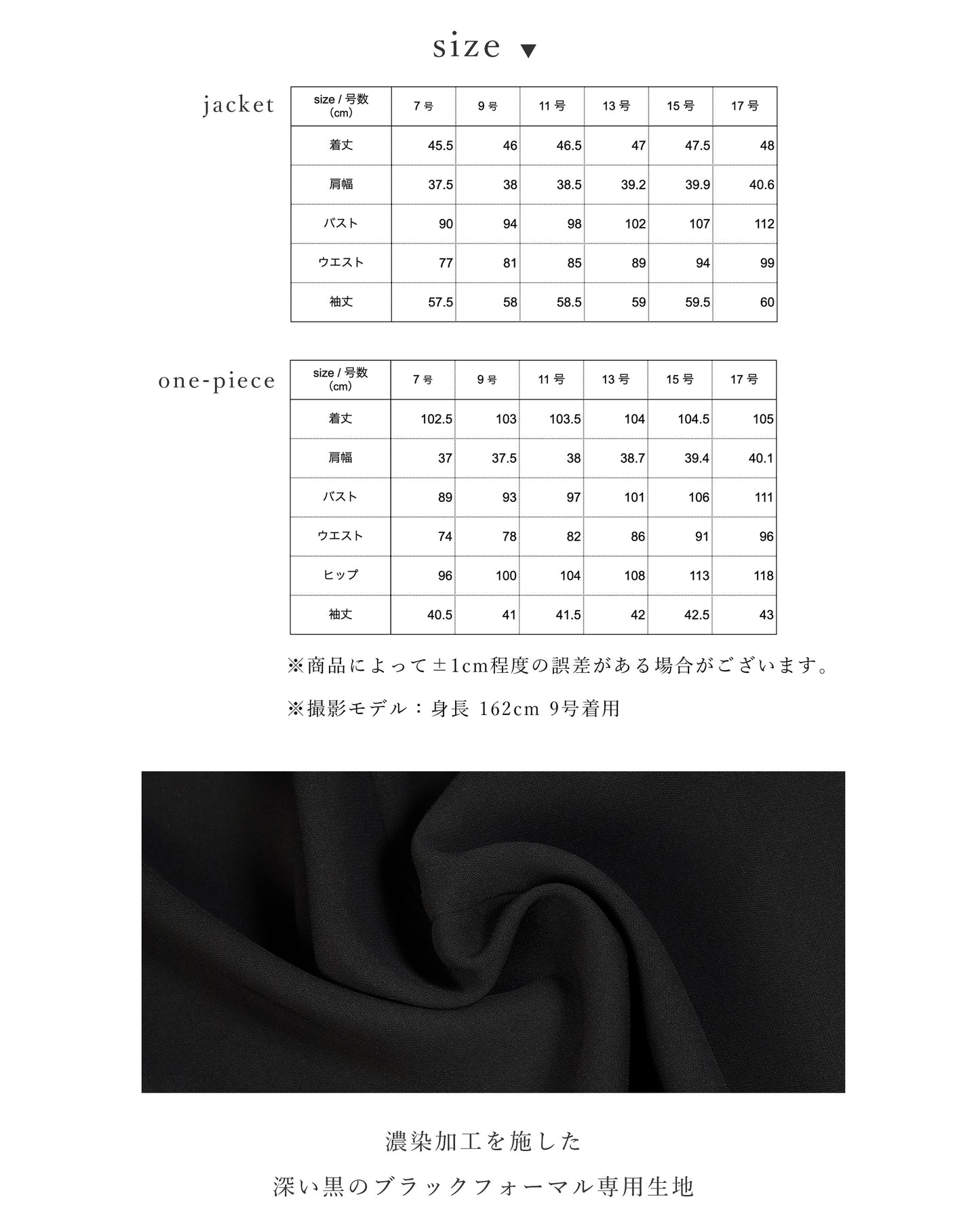 size ▼

jacket

| size / 号数 (cm) | 7 号 | 9 号 | 11 号 | 13 号 | 15 号 | 17 号 |
|---|---|---|---|---|---|---|
| 着丈 | 45.5 | 46 | 46.5 | 47 | 47.5 | 48 |
| 肩幅 | 37.5 | 38 | 38.5 | 39.2 | 39.9 | 40.6 |
| バスト | 90 | 94 | 98 | 102 | 107 | 112 |
| ウエスト | 77 | 81 | 85 | 89 | 94 | 99 |
| 袖丈 | 57.5 | 58 | 58.5 | 59 | 59.5 | 60 |

one-piece

| size / 号数 (cm) | 7 号 | 9 号 | 11 号 | 13 号 | 15 号 | 17 号 |
|---|---|---|---|---|---|---|
| 着丈 | 102.5 | 103 | 103.5 | 104 | 104.5 | 105 |
| 肩幅 | 37 | 37.5 | 38 | 38.7 | 39.4 | 40.1 |
| バスト | 89 | 93 | 97 | 101 | 106 | 111 |
| ウエスト | 74 | 78 | 82 | 86 | 91 | 96 |
| ヒップ | 96 | 100 | 104 | 108 | 113 | 118 |
| 袖丈 | 40.5 | 41 | 41.5 | 42 | 42.5 | 43 |

※商品によって±1cm程度の誤差がある場合がございます。

※撮影モデル：身長 162cm 9号着用

濃染加工を施した

深い黒のブラックフォーマル専用生地